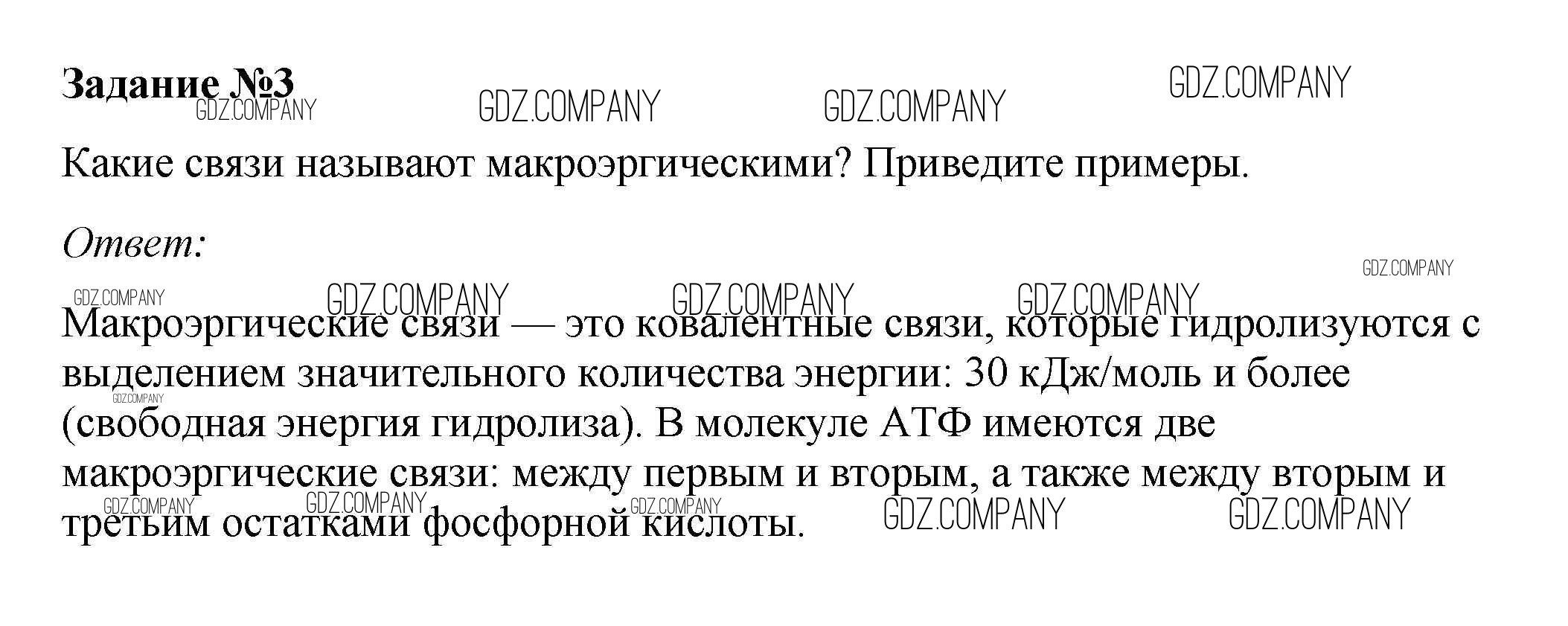 Задание №3

Какие связи называют макроэргическими? Приведите примеры.

Ответ:

Макроэргические связи — это ковалентные связи, которые гидролизуются с выделением значительного количества энергии: 30 кДж/моль и более (свободная энергия гидролиза). В молекуле АТФ имеются две макроэргические связи: между первым и вторым, а также между вторым и третьим остатками фосфорной кислоты.

GDZ.COMPANY